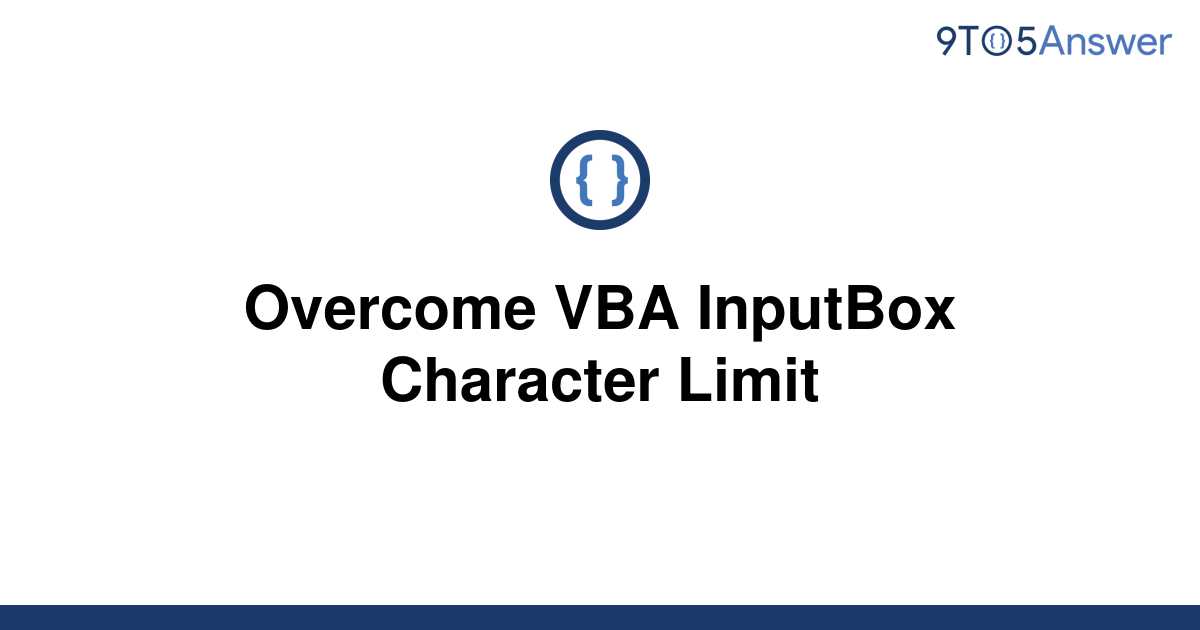 9TO5Answer

{ }

Overcome VBA InputBox Character Limit